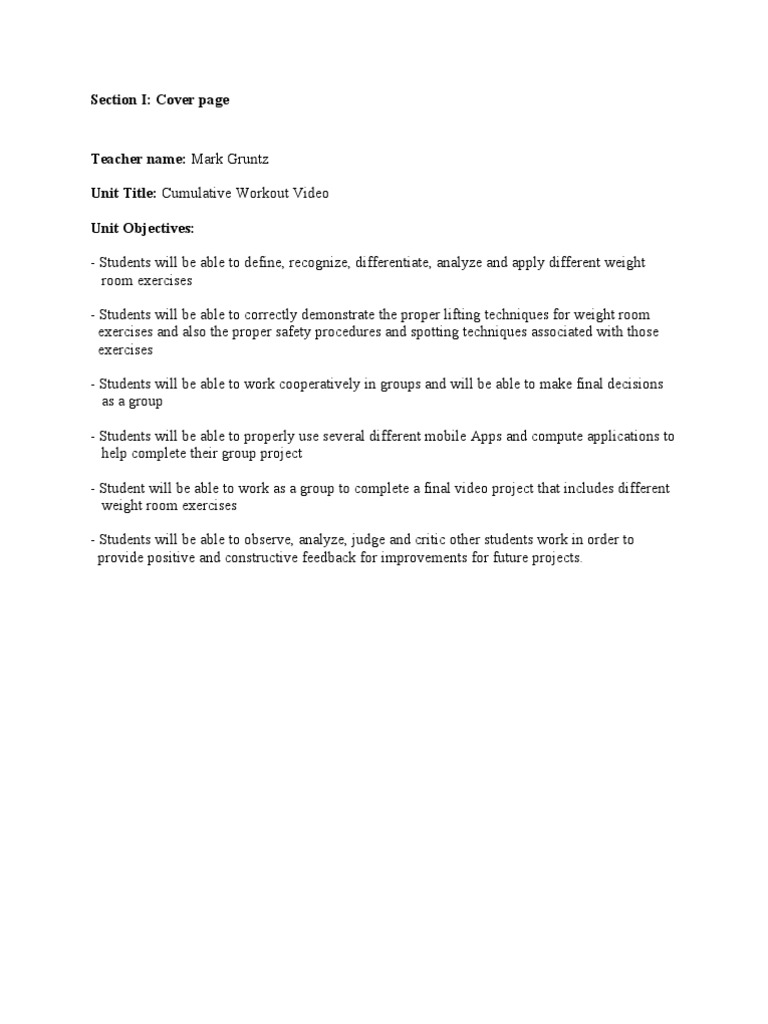 Section I: Cover page

Teacher name: Mark Gruntz

Unit Title: Cumulative Workout Video

Unit Objectives:

- Students will be able to define, recognize, differentiate, analyze and apply different weight room exercises

- Students will be able to correctly demonstrate the proper lifting techniques for weight room exercises and also the proper safety procedures and spotting techniques associated with those exercises

- Students will be able to work cooperatively in groups and will be able to make final decisions as a group

- Students will be able to properly use several different mobile Apps and compute applications to help complete their group project

- Student will be able to work as a group to complete a final video project that includes different weight room exercises

- Students will be able to observe, analyze, judge and critic other students work in order to provide positive and constructive feedback for improvements for future projects.